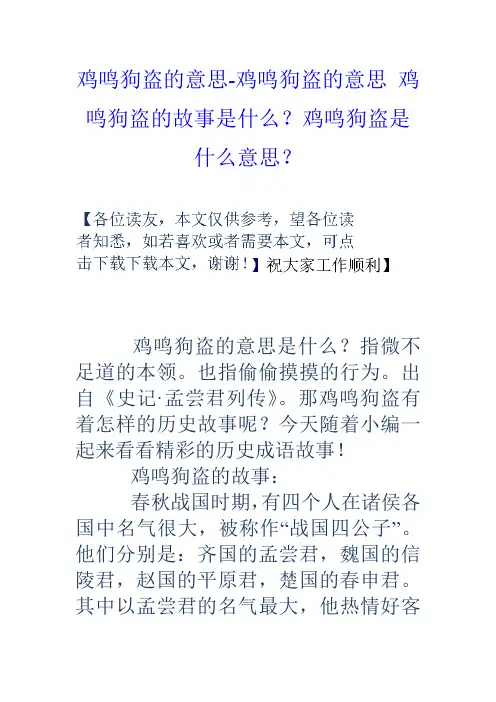 鸡鸣狗盗的意思-鸡鸣狗盗的意思 鸡鸣狗盗的故事是什么？鸡鸣狗盗是什么意思？

【各位读友，本文仅供参考，望各位读者知悉，如若喜欢或者需要本文，可点击下载下载本文，谢谢！】祝大家工作顺利】

鸡鸣狗盗的意思是什么？指微不足道的本领。也指偷偷摸摸的行为。出自《史记·孟尝君列传》。那鸡鸣狗盗有着怎样的历史故事呢？今天随着小编一起来看看精彩的历史成语故事！

鸡鸣狗盗的故事：

春秋战国时期，有四个人在诸侯各国中名气很大，被称作“战国四公子”。他们分别是：齐国的孟尝君，魏国的信陵君，赵国的平原君，楚国的春申君。其中以孟尝君的名气最大，他热情好客